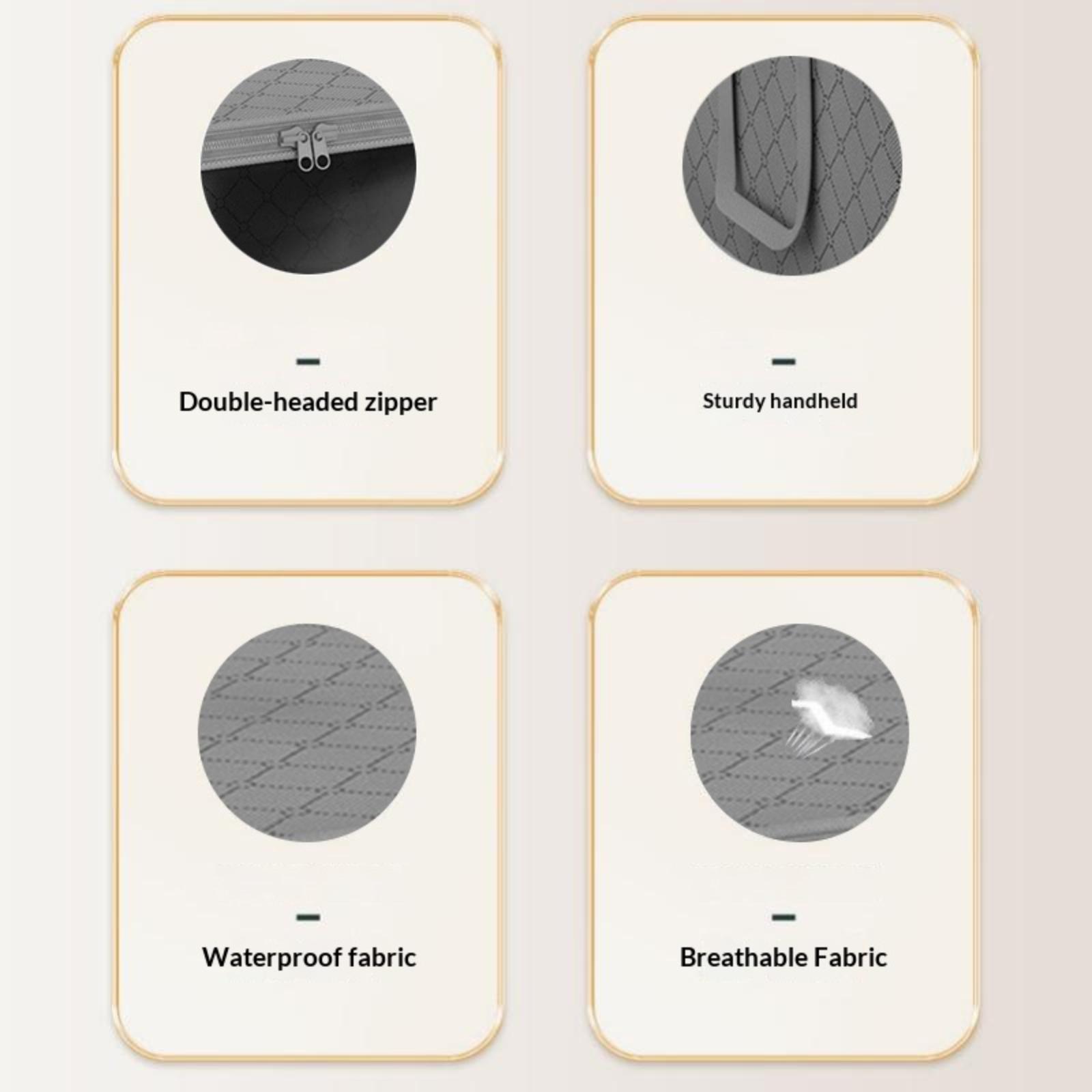 Double-headed zipper

Sturdy handheld

Waterproof fabric

Breathable Fabric